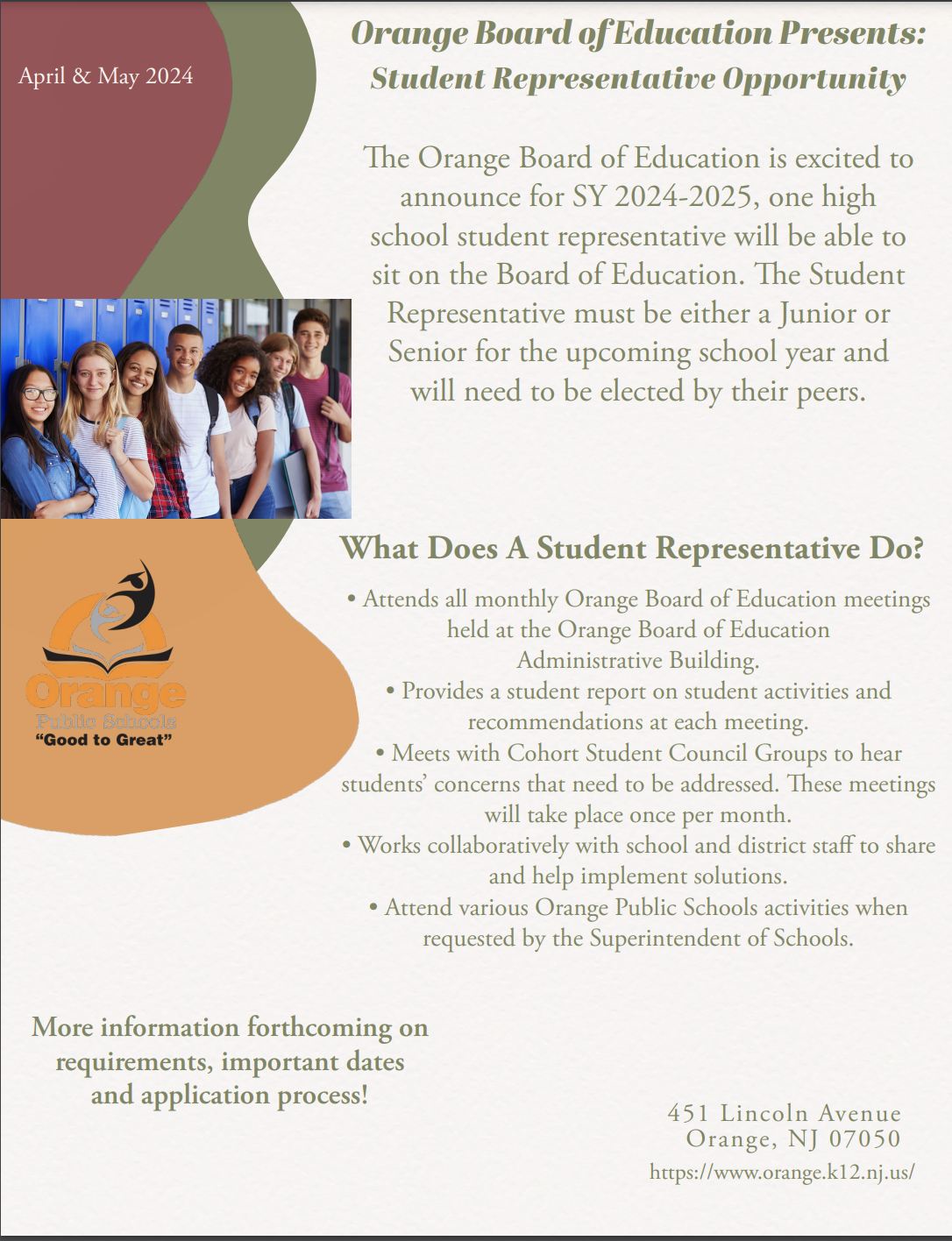 April & May 2024

Orange Board of Education Presents:
Student Representative Opportunity

The Orange Board of Education is excited to announce for SY 2024-2025, one high school student representative will be able to sit on the Board of Education. The Student Representative must be either a Junior or Senior for the upcoming school year and will need to be elected by their peers.

Orange
Public Schools
"Good to Great"

What Does A Student Representative Do?

• Attends all monthly Orange Board of Education meetings held at the Orange Board of Education Administrative Building.
• Provides a student report on student activities and recommendations at each meeting.
• Meets with Cohort Student Council Groups to hear students' concerns that need to be addressed. These meetings will take place once per month.
• Works collaboratively with school and district staff to share and help implement solutions.
• Attend various Orange Public Schools activities when requested by the Superintendent of Schools.

More information forthcoming on requirements, important dates and application process!

451 Lincoln Avenue
Orange, NJ 07050
https://www.orange.k12.nj.us/